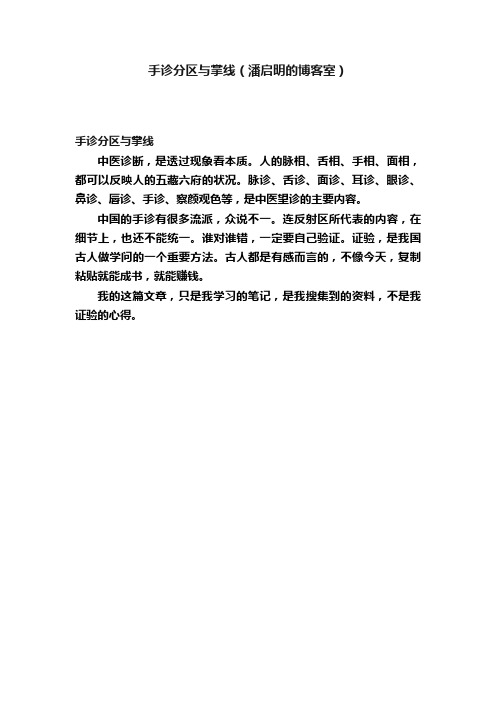 手诊分区与掌线（潘启明的博客室）

手诊分区与掌线

中医诊断，是透过现象看本质。人的脉相、舌相、手相、面相，都可以反映人的五藏六府的状况。脉诊、舌诊、面诊、耳诊、眼诊、鼻诊、唇诊、手诊、察颜观色等，是中医望诊的主要内容。

中国的手诊有很多流派，众说不一。连反射区所代表的内容，在细节上，也还不能统一。谁对谁错，一定要自己验证。证验，是我国古人做学问的一个重要方法。古人都是有感而言的，不像今天，复制粘贴就能成书，就能赚钱。

我的这篇文章，只是我学习的笔记，是我搜集到的资料，不是我证验的心得。